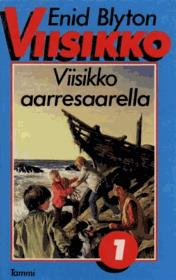 Enid Blyton
VIISIKKO

Viisikko aarresaarella

1

Tammi